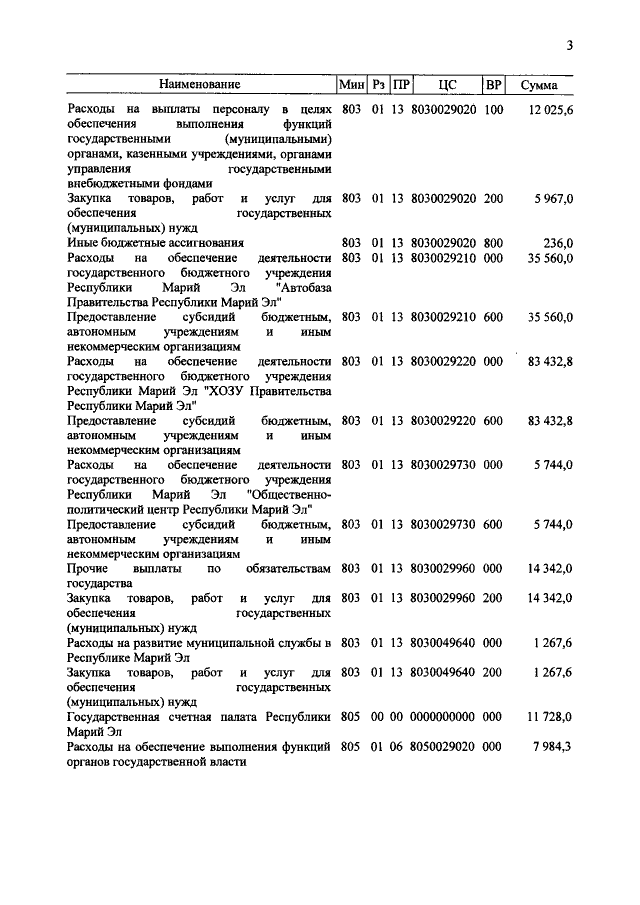 3

| Наименование | Мин | Рз | ПР | ЦС | ВР | Сумма |
|---|---|---|---|---|---|---|
| Расходы на выплаты персоналу в целях обеспечения выполнения функций государственными (муниципальными) органами, казенными учреждениями, органами управления государственными внебюджетными фондами | 803 | 01 | 13 | 8030029020 | 100 | 12 025,6 |
| Закупка товаров, работ и услуг для обеспечения государственных (муниципальных) нужд | 803 | 01 | 13 | 8030029020 | 200 | 5 967,0 |
| Иные бюджетные ассигнования | 803 | 01 | 13 | 8030029020 | 800 | 236,0 |
| Расходы на обеспечение деятельности государственного бюджетного учреждения Республики Марий Эл "Автобаза Правительства Республики Марий Эл" | 803 | 01 | 13 | 8030029210 | 000 | 35 560,0 |
| Предоставление субсидий бюджетным, автономным учреждениям и иным некоммерческим организациям | 803 | 01 | 13 | 8030029210 | 600 | 35 560,0 |
| Расходы на обеспечение деятельности государственного бюджетного учреждения Республики Марий Эл "ХОЗУ Правительства Республики Марий Эл" | 803 | 01 | 13 | 8030029220 | 000 | 83 432,8 |
| Предоставление субсидий бюджетным, автономным учреждениям и иным некоммерческим организациям | 803 | 01 | 13 | 8030029220 | 600 | 83 432,8 |
| Расходы на обеспечение деятельности государственного бюджетного учреждения Республики Марий Эл "Общественно-политический центр Республики Марий Эл" | 803 | 01 | 13 | 8030029730 | 000 | 5 744,0 |
| Предоставление субсидий бюджетным, автономным учреждениям и иным некоммерческим организациям | 803 | 01 | 13 | 8030029730 | 600 | 5 744,0 |
| Прочие выплаты по обязательствам государства | 803 | 01 | 13 | 8030029960 | 000 | 14 342,0 |
| Закупка товаров, работ и услуг для обеспечения государственных (муниципальных) нужд | 803 | 01 | 13 | 8030029960 | 200 | 14 342,0 |
| Расходы на развитие муниципальной службы в Республике Марий Эл | 803 | 01 | 13 | 8030049640 | 000 | 1 267,6 |
| Закупка товаров, работ и услуг для обеспечения государственных (муниципальных) нужд | 803 | 01 | 13 | 8030049640 | 200 | 1 267,6 |
| Государственная счетная палата Республики Марий Эл | 805 | 00 | 00 | 0000000000 | 000 | 11 728,0 |
| Расходы на обеспечение выполнения функций органов государственной власти | 805 | 01 | 06 | 8050029020 | 000 | 7 984,3 |